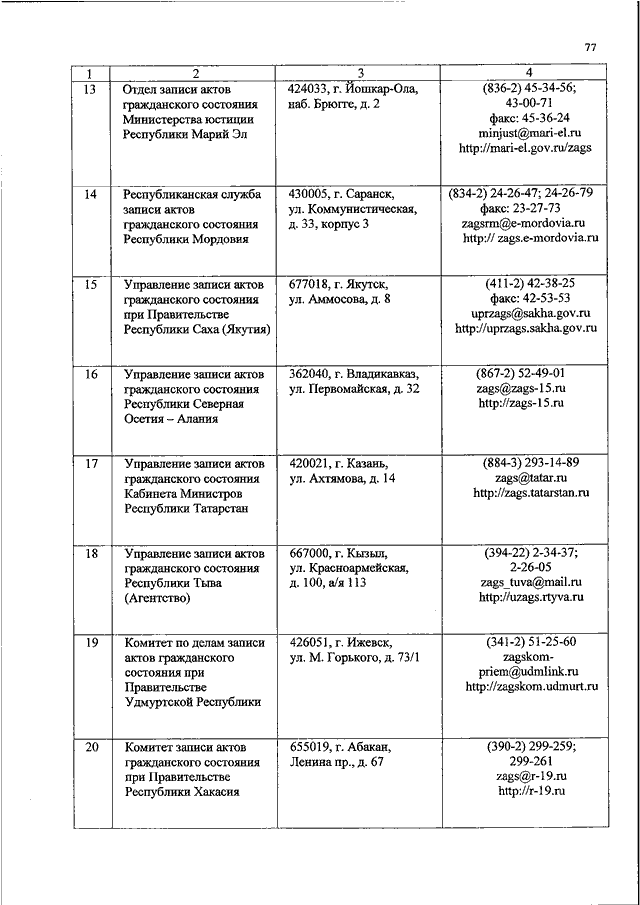 77

| 1 | 2 | 3 | 4 |
|---|---|---|---|
| 13 | Отдел записи актов гражданского состояния Министерства юстиции Республики Марий Эл | 424033, г. Йошкар-Ола, наб. Брюгге, д. 2 | (836-2) 45-34-56; 43-00-71 факс: 45-36-24 minjust@mari-el.ru http://mari-el.gov.ru/zags |
| 14 | Республиканская служба записи актов гражданского состояния Республики Мордовия | 430005, г. Саранск, ул. Коммунистическая, д. 33, корпус 3 | (834-2) 24-26-47; 24-26-79 факс: 23-27-73 zagsrm@e-mordovia.ru http:// zags.e-mordovia.ru |
| 15 | Управление записи актов гражданского состояния при Правительстве Республики Саха (Якутия) | 677018, г. Якутск, ул. Аммосова, д. 8 | (411-2) 42-38-25 факс: 42-53-53 uprzags@sakha.gov.ru http://uprzags.sakha.gov.ru |
| 16 | Управление записи актов гражданского состояния Республики Северная Осетия – Алания | 362040, г. Владикавказ, ул. Первомайская, д. 32 | (867-2) 52-49-01 zags@zags-15.ru http://zags-15.ru |
| 17 | Управление записи актов гражданского состояния Кабинета Министров Республики Татарстан | 420021, г. Казань, ул. Ахтямова, д. 14 | (884-3) 293-14-89 zags@tatar.ru http://zags.tatarstan.ru |
| 18 | Управление записи актов гражданского состояния Республики Тыва (Агентство) | 667000, г. Кызыл, ул. Красноармейская, д. 100, а/я 113 | (394-22) 2-34-37; 2-26-05 zags_tuva@mail.ru http://uzags.rtyva.ru |
| 19 | Комитет по делам записи актов гражданского состояния при Правительстве Удмуртской Республики | 426051, г. Ижевск, ул. М. Горького, д. 73/1 | (341-2) 51-25-60 zagskom-priem@udmlink.ru http://zagskom.udmurt.ru |
| 20 | Комитет записи актов гражданского состояния при Правительстве Республики Хакасия | 655019, г. Абакан, Ленина пр., д. 67 | (390-2) 299-259; 299-261 zags@r-19.ru http://r-19.ru |